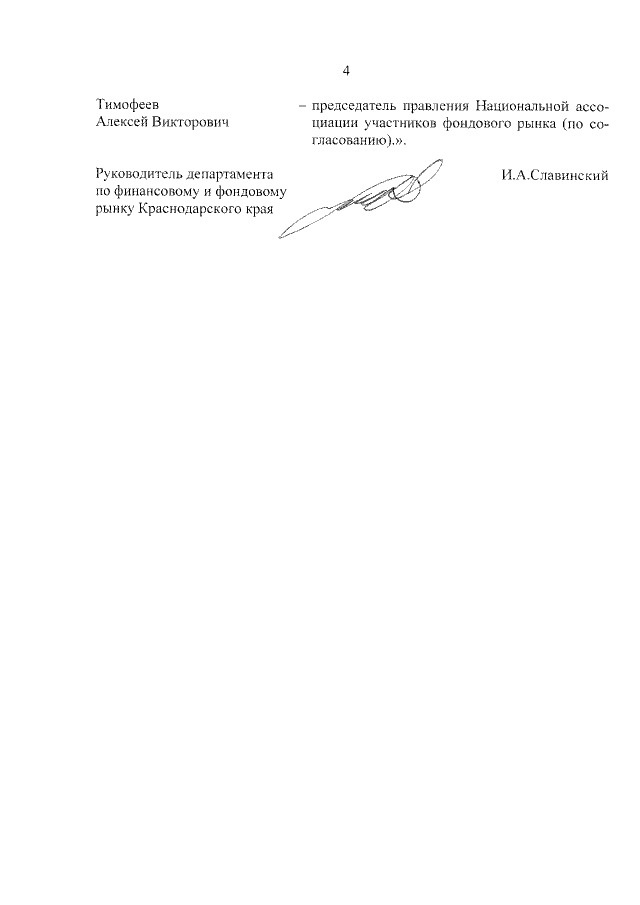 4

Тимофеев
Алексей Викторович

– председатель правления Национальной ассоциации участников фондового рынка (по согласованию).».

Руководитель департамента
по финансовому и фондовому
рынку Краснодарского края

И.А.Славинский